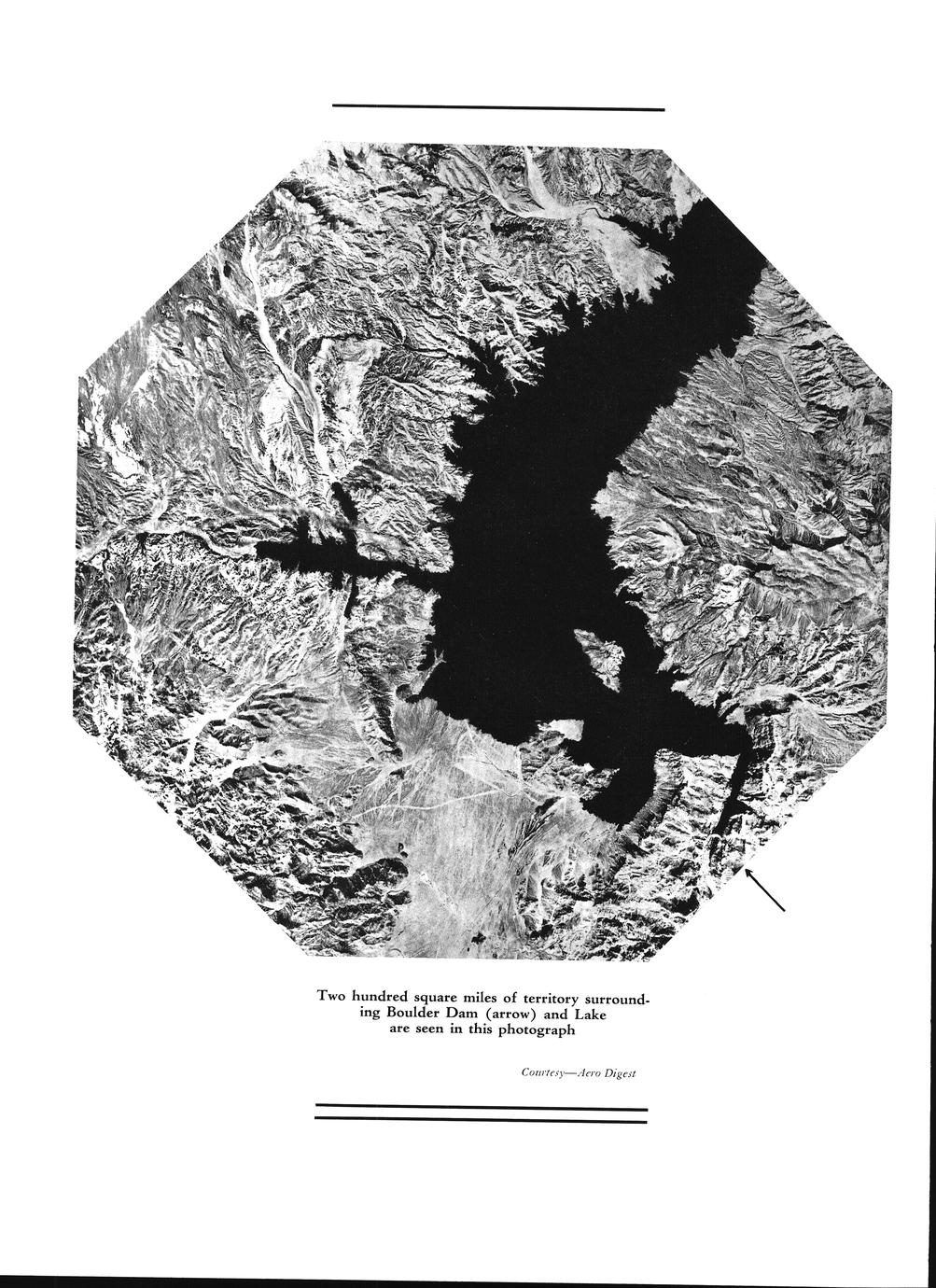 Two hundred square miles of territory surrounding Boulder Dam (arrow) and Lake are seen in this photograph

Courtesy—Aero Digest